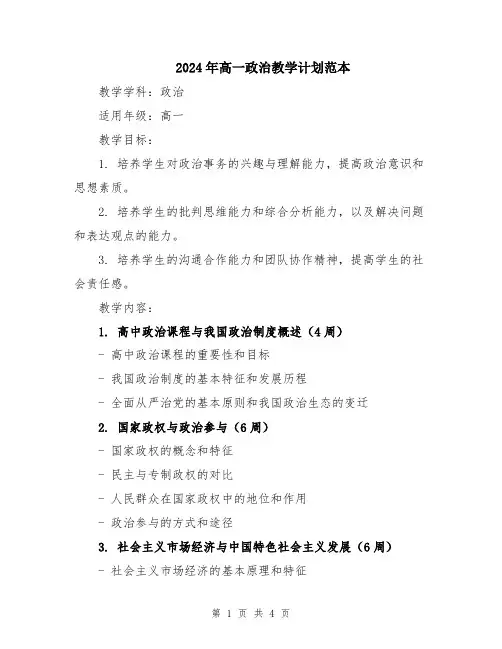 2024年高一政治教学计划范本

教学学科：政治

适用年级：高一

教学目标：

1. 培养学生对政治事务的兴趣与理解能力，提高政治意识和思想素质。

2. 培养学生的批判思维能力和综合分析能力，以及解决问题和表达观点的能力。

3. 培养学生的沟通合作能力和团队协作精神，提高学生的社会责任感。

教学内容：

1. 高中政治课程与我国政治制度概述（4周）

- 高中政治课程的重要性和目标

- 我国政治制度的基本特征和发展历程

- 全面从严治党的基本原则和我国政治生态的变迁

2. 国家政权与政治参与（6周）

- 国家政权的概念和特征

- 民主与专制政权的对比

- 人民群众在国家政权中的地位和作用

- 政治参与的方式和途径

3. 社会主义市场经济与中国特色社会主义发展（6周）

- 社会主义市场经济的基本原理和特征

第 1 页 共 4 页